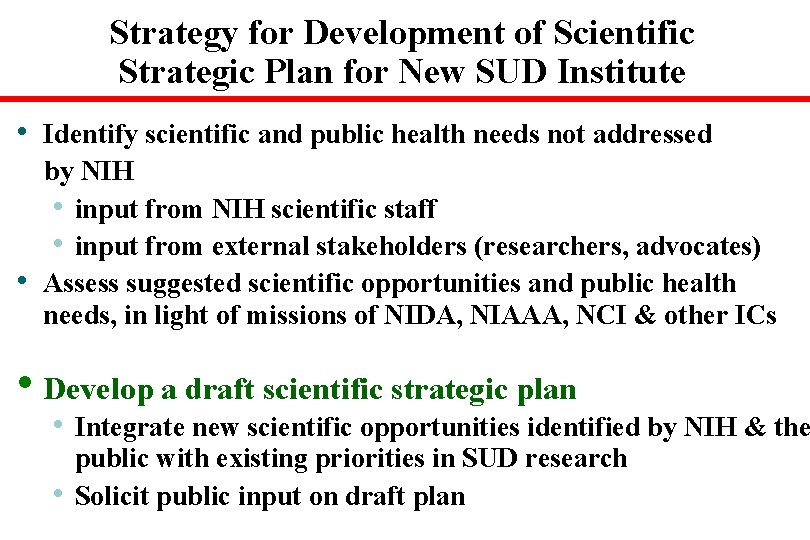 Strategy for Development of Scientific Strategic Plan for New SUD Institute

• Identify scientific and public health needs not addressed by NIH
  • input from NIH scientific staff
  • input from external stakeholders (researchers, advocates)
• Assess suggested scientific opportunities and public health needs, in light of missions of NIDA, NIAAA, NCI & other ICs

• Develop a draft scientific strategic plan
  • Integrate new scientific opportunities identified by NIH & the public with existing priorities in SUD research
  • Solicit public input on draft plan